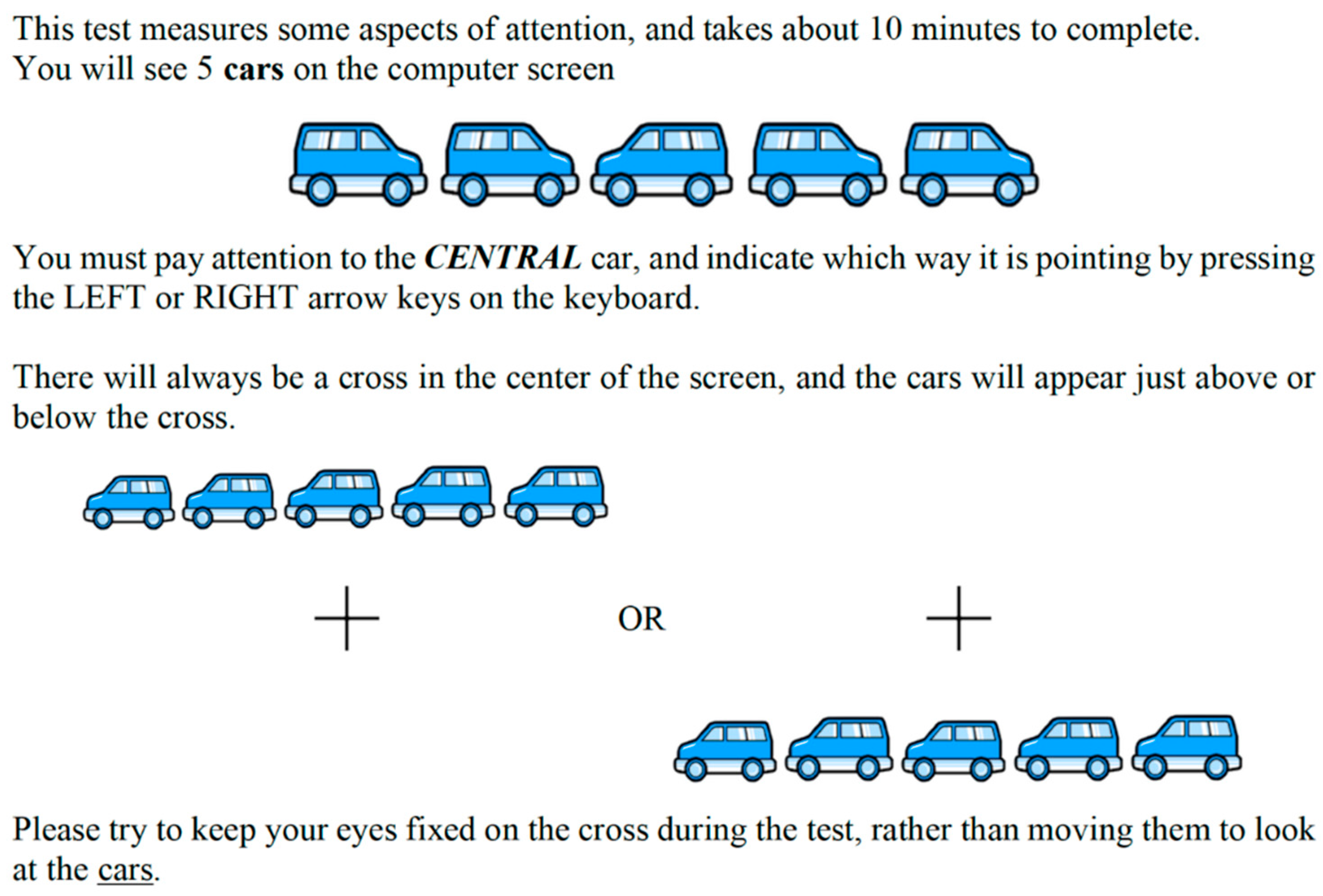 This test measures some aspects of attention, and takes about 10 minutes to complete.
You will see 5 cars on the computer screen

You must pay attention to the CENTRAL car, and indicate which way it is pointing by pressing the LEFT or RIGHT arrow keys on the keyboard.

There will always be a cross in the center of the screen, and the cars will appear just above or below the cross.

OR

Please try to keep your eyes fixed on the cross during the test, rather than moving them to look at the cars.